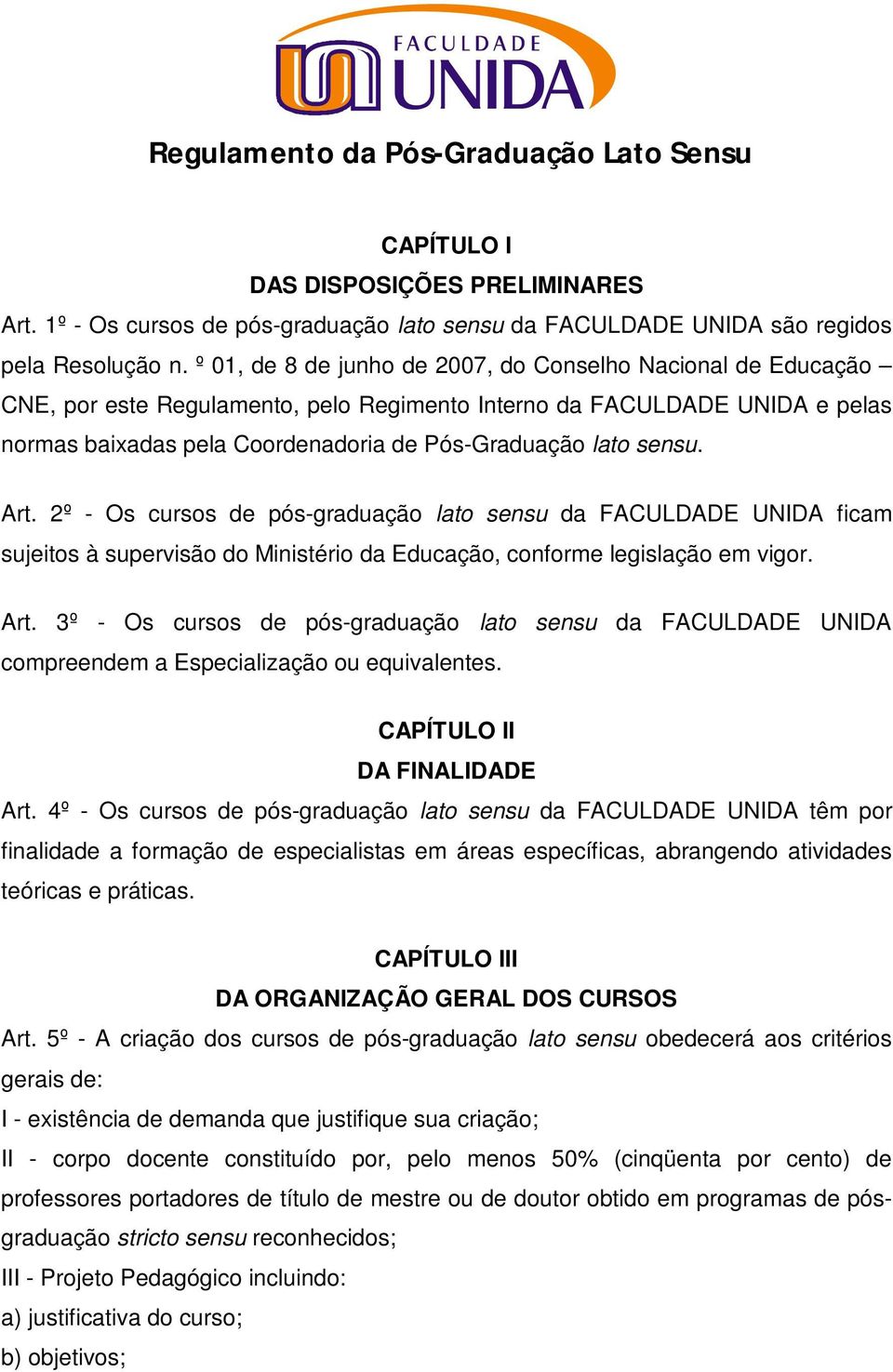 FACULDADE UNIDA

Regulamento da Pós-Graduação Lato Sensu

CAPÍTULO I
DAS DISPOSIÇÕES PRELIMINARES

Art. 1º - Os cursos de pós-graduação lato sensu da FACULDADE UNIDA são regidos pela Resolução n. º 01, de 8 de junho de 2007, do Conselho Nacional de Educação – CNE, por este Regulamento, pelo Regimento Interno da FACULDADE UNIDA e pelas normas baixadas pela Coordenadoria de Pós-Graduação lato sensu.

Art. 2º - Os cursos de pós-graduação lato sensu da FACULDADE UNIDA ficam sujeitos à supervisão do Ministério da Educação, conforme legislação em vigor.

Art. 3º - Os cursos de pós-graduação lato sensu da FACULDADE UNIDA compreendem a Especialização ou equivalentes.

CAPÍTULO II
DA FINALIDADE

Art. 4º - Os cursos de pós-graduação lato sensu da FACULDADE UNIDA têm por finalidade a formação de especialistas em áreas específicas, abrangendo atividades teóricas e práticas.

CAPÍTULO III
DA ORGANIZAÇÃO GERAL DOS CURSOS

Art. 5º - A criação dos cursos de pós-graduação lato sensu obedecerá aos critérios gerais de:
I - existência de demanda que justifique sua criação;
II - corpo docente constituído por, pelo menos 50% (cinqüenta por cento) de professores portadores de título de mestre ou de doutor obtido em programas de pós-graduação stricto sensu reconhecidos;
III - Projeto Pedagógico incluindo:
a) justificativa do curso;
b) objetivos;